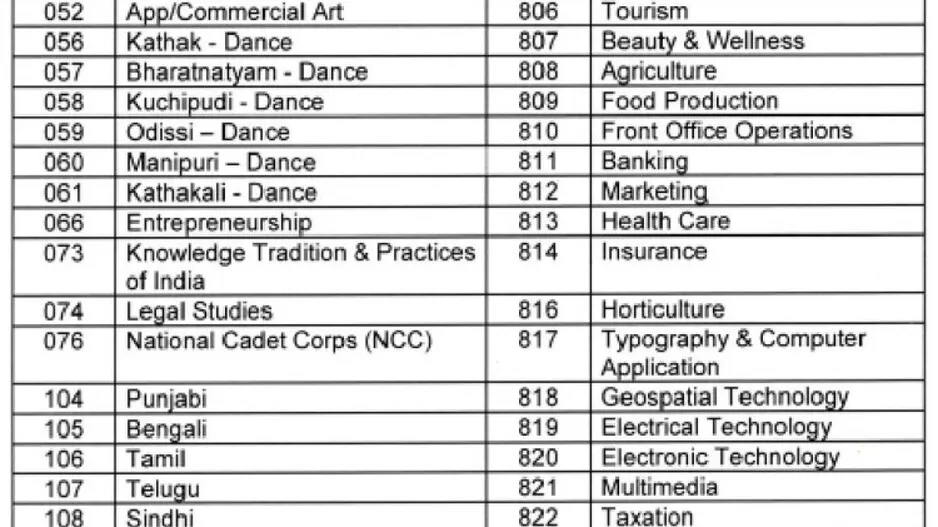 | 052 | App/Commercial Art | 806 | Tourism |
|---|---|---|---|
| 056 | Kathak - Dance | 807 | Beauty & Wellness |
| 057 | Bharatnatyam - Dance | 808 | Agriculture |
| 058 | Kuchipudi - Dance | 809 | Food Production |
| 059 | Odissi – Dance | 810 | Front Office Operations |
| 060 | Manipuri – Dance | 811 | Banking |
| 061 | Kathakali - Dance | 812 | Marketing |
| 066 | Entrepreneurship | 813 | Health Care |
| 073 | Knowledge Tradition & Practices of India | 814 | Insurance |
| 074 | Legal Studies | 816 | Horticulture |
| 076 | National Cadet Corps (NCC) | 817 | Typography & Computer Application |
| 104 | Punjabi | 818 | Geospatial Technology |
| 105 | Bengali | 819 | Electrical Technology |
| 106 | Tamil | 820 | Electronic Technology |
| 107 | Telugu | 821 | Multimedia |
| 108 | Sindhi | 822 | Taxation |